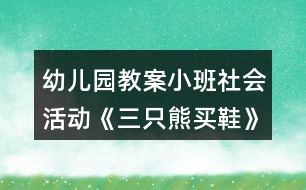 幼儿园教案小班社会活动《三只熊买鞋》